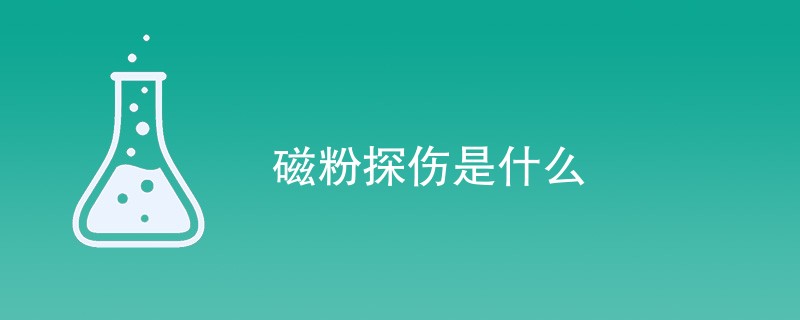 磁粉探伤是什么